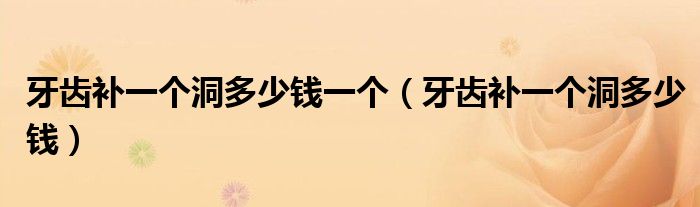 牙齿补一个洞多少钱一个（牙齿补一个洞多少钱）